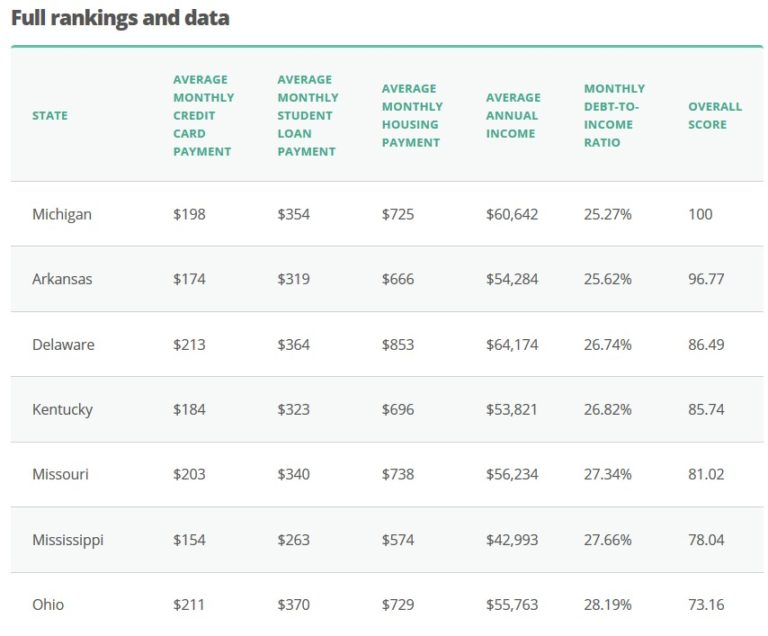 Full rankings and data

| STATE | AVERAGE MONTHLY CREDIT CARD PAYMENT | AVERAGE MONTHLY STUDENT LOAN PAYMENT | AVERAGE MONTHLY HOUSING PAYMENT | AVERAGE ANNUAL INCOME | MONTHLY DEBT-TO-INCOME RATIO | OVERALL SCORE |
|---|---|---|---|---|---|---|
| Michigan | \$198 | \$354 | \$725 | \$60,642 | 25.27% | 100 |
| Arkansas | \$174 | \$319 | \$666 | \$54,284 | 25.62% | 96.77 |
| Delaware | \$213 | \$364 | \$853 | \$64,174 | 26.74% | 86.49 |
| Kentucky | \$184 | \$323 | \$696 | \$53,821 | 26.82% | 85.74 |
| Missouri | \$203 | \$340 | \$738 | \$56,234 | 27.34% | 81.02 |
| Mississippi | \$154 | \$263 | \$574 | \$42,993 | 27.66% | 78.04 |
| Ohio | \$211 | \$370 | \$729 | \$55,763 | 28.19% | 73.16 |